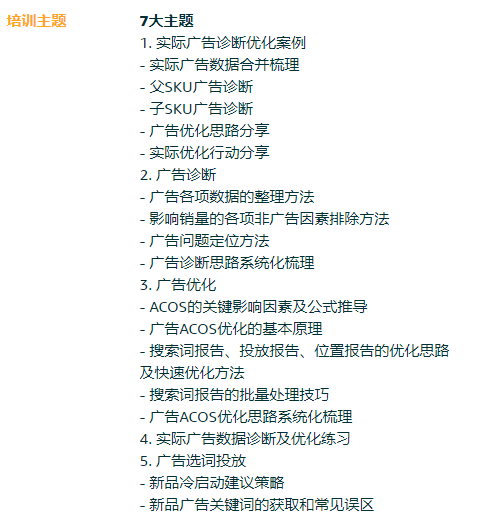 培训主题

7大主题
1. 实际广告诊断优化案例
- 实际广告数据合并梳理
- 父SKU广告诊断
- 子SKU广告诊断
- 广告优化思路分享
- 实际优化行动分享
2. 广告诊断
- 广告各项数据的整理方法
- 影响销量的各项非广告因素排除方法
- 广告问题定位方法
- 广告诊断思路系统化梳理
3. 广告优化
- ACOS的关键影响因素及公式推导
- 广告ACOS优化的基本原理
- 搜索词报告、投放报告、位置报告的优化思路及快速优化方法
- 搜索词报告的批量处理技巧
- 广告ACOS优化思路系统化梳理
4. 实际广告数据诊断及优化练习
5. 广告选词投放
- 新品冷启动建议策略
- 新品广告关键词的获取和常见误区